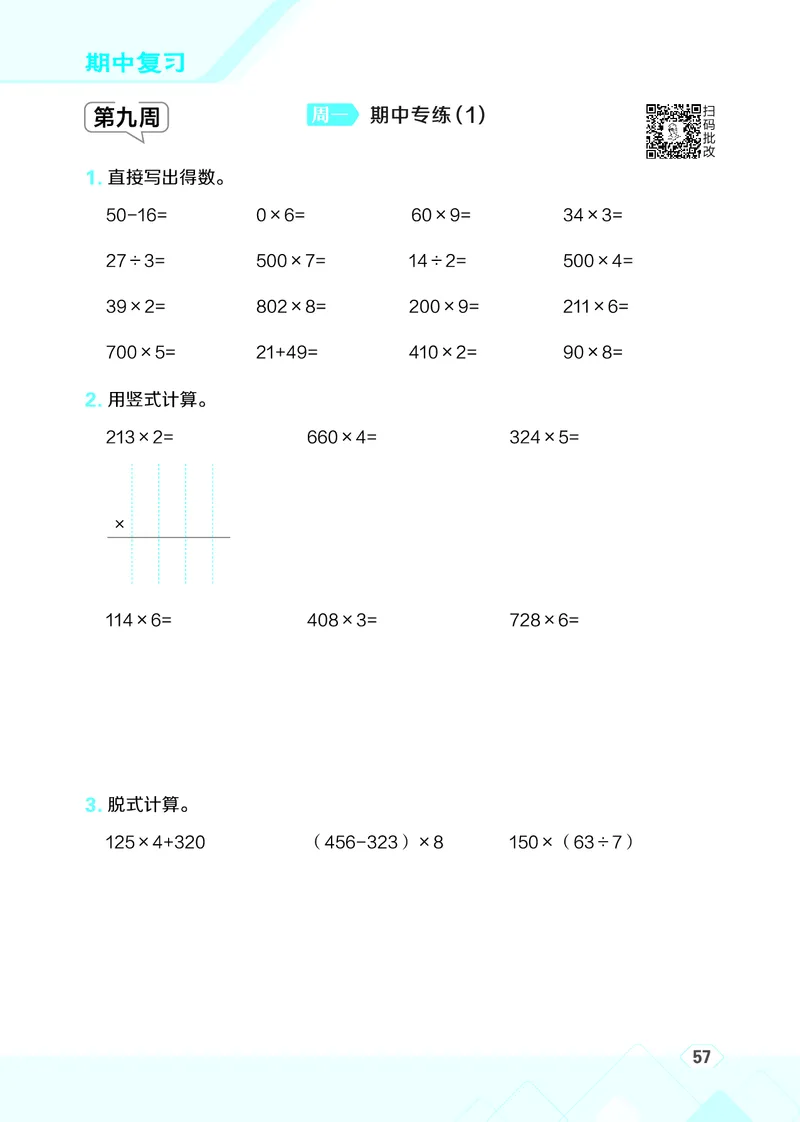 期中复习

第九周

周一 期中专练(1)

扫码批改

1. 直接写出得数。

$50-16=$ $0\times6=$ $60\times9=$ $34\times3=$

$27\div3=$ $500\times7=$ $14\div2=$ $500\times4=$

$39\times2=$ $802\times8=$ $200\times9=$ $211\times6=$

$700\times5=$ $21+49=$ $410\times2=$ $90\times8=$

2. 用竖式计算。

$213\times2=$ $660\times4=$ $324\times5=$

$\times$

$114\times6=$ $408\times3=$ $728\times6=$

3. 脱式计算。

$125\times4+320$ $(456-323)\times8$ $150\times(63\div7)$

57